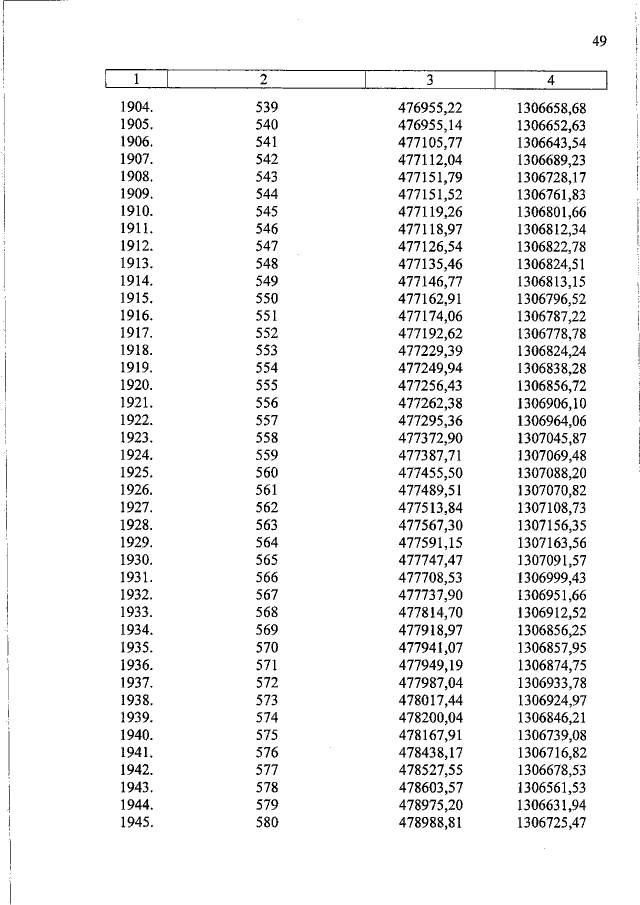 49

| 1 | 2 | 3 | 4 |
|---|---|---|---|
| 1904. | 539 | 476955,22 | 1306658,68 |
| 1905. | 540 | 476955,14 | 1306652,63 |
| 1906. | 541 | 477105,77 | 1306643,54 |
| 1907. | 542 | 477112,04 | 1306689,23 |
| 1908. | 543 | 477151,79 | 1306728,17 |
| 1909. | 544 | 477151,52 | 1306761,83 |
| 1910. | 545 | 477119,26 | 1306801,66 |
| 1911. | 546 | 477118,97 | 1306812,34 |
| 1912. | 547 | 477126,54 | 1306822,78 |
| 1913. | 548 | 477135,46 | 1306824,51 |
| 1914. | 549 | 477146,77 | 1306813,15 |
| 1915. | 550 | 477162,91 | 1306796,52 |
| 1916. | 551 | 477174,06 | 1306787,22 |
| 1917. | 552 | 477192,62 | 1306778,78 |
| 1918. | 553 | 477229,39 | 1306824,24 |
| 1919. | 554 | 477249,94 | 1306838,28 |
| 1920. | 555 | 477256,43 | 1306856,72 |
| 1921. | 556 | 477262,38 | 1306906,10 |
| 1922. | 557 | 477295,36 | 1306964,06 |
| 1923. | 558 | 477372,90 | 1307045,87 |
| 1924. | 559 | 477387,71 | 1307069,48 |
| 1925. | 560 | 477455,50 | 1307088,20 |
| 1926. | 561 | 477489,51 | 1307070,82 |
| 1927. | 562 | 477513,84 | 1307108,73 |
| 1928. | 563 | 477567,30 | 1307156,35 |
| 1929. | 564 | 477591,15 | 1307163,56 |
| 1930. | 565 | 477747,47 | 1307091,57 |
| 1931. | 566 | 477708,53 | 1306999,43 |
| 1932. | 567 | 477737,90 | 1306951,66 |
| 1933. | 568 | 477814,70 | 1306912,52 |
| 1934. | 569 | 477918,97 | 1306856,25 |
| 1935. | 570 | 477941,07 | 1306857,95 |
| 1936. | 571 | 477949,19 | 1306874,75 |
| 1937. | 572 | 477987,04 | 1306933,78 |
| 1938. | 573 | 478017,44 | 1306924,97 |
| 1939. | 574 | 478200,04 | 1306846,21 |
| 1940. | 575 | 478167,91 | 1306739,08 |
| 1941. | 576 | 478438,17 | 1306716,82 |
| 1942. | 577 | 478527,55 | 1306678,53 |
| 1943. | 578 | 478603,57 | 1306561,53 |
| 1944. | 579 | 478975,20 | 1306631,94 |
| 1945. | 580 | 478988,81 | 1306725,47 |